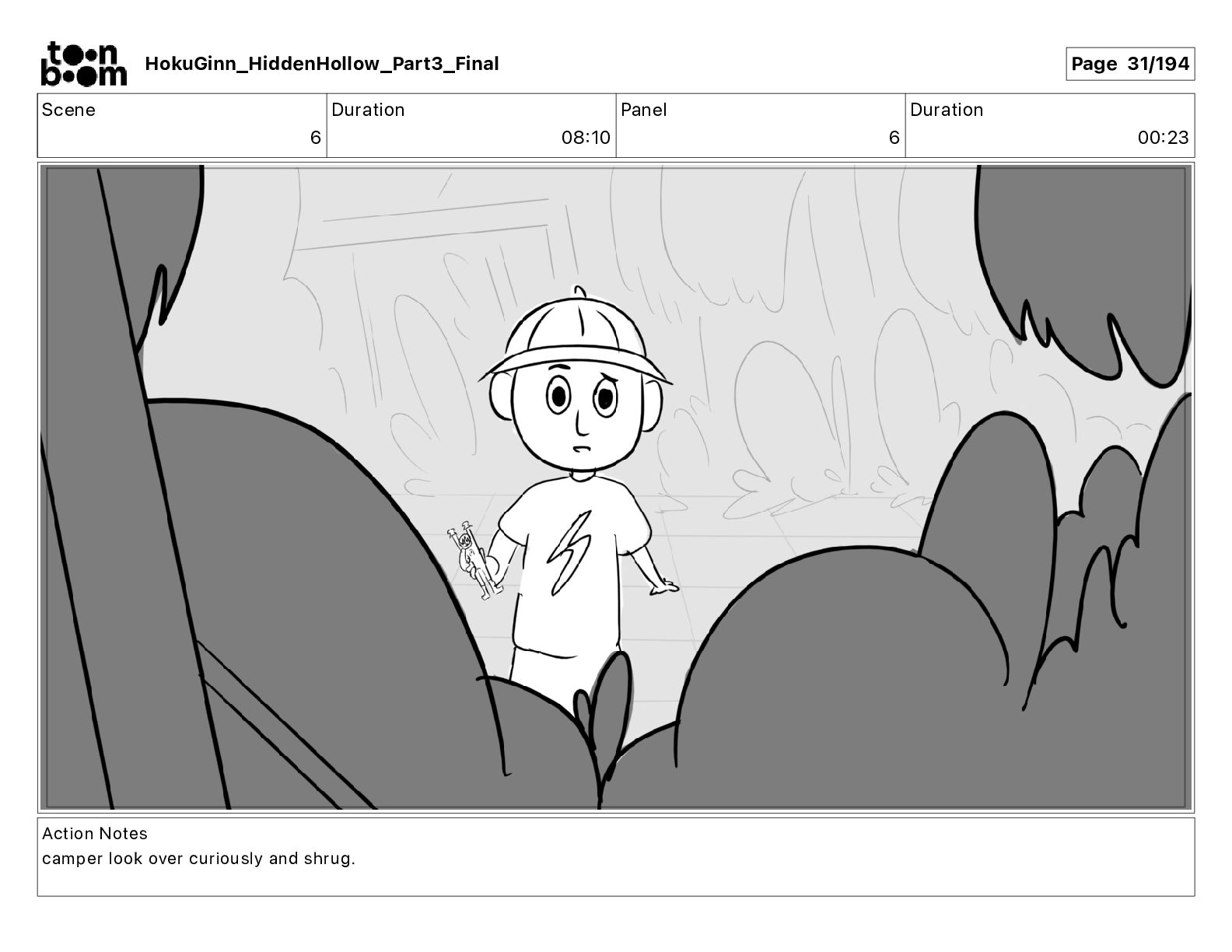 toon boom HokuGinn_HiddenHollow_Part3_Final

Page 31/194

| Scene | Duration | Panel | Duration |
|---|---|---|---|
| 6 | 08:10 | 6 | 00:23 |

Action Notes
camper look over curiously and shrug.